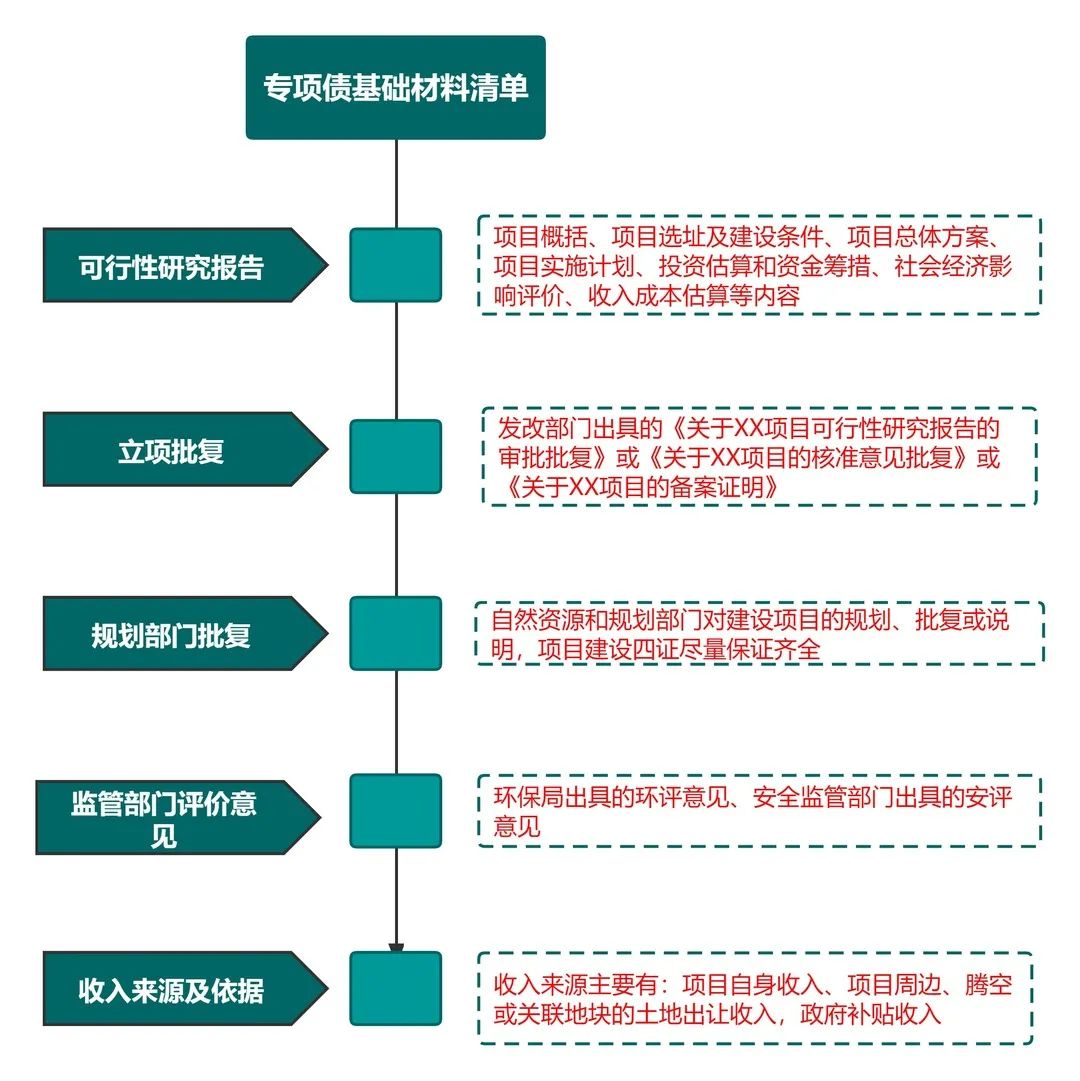 专项债基础材料清单

可行性研究报告

项目概括、项目选址及建设条件、项目总体方案、项目实施计划、投资估算和资金筹措、社会经济影响评价、收入成本估算等内容

立项批复

发改部门出具的《关于XX项目可行性研究报告的审批批复》或《关于XX项目的核准意见批复》或《关于XX项目的备案证明》

规划部门批复

自然资源和规划部门对建设项目的规划、批复或说明，项目建设四证尽量保证齐全

监管部门评价意见

环保局出具的环评意见、安全监管部门出具的安评意见

收入来源及依据

收入来源主要有：项目自身收入、项目周边、腾空或关联地块的土地出让收入，政府补贴收入